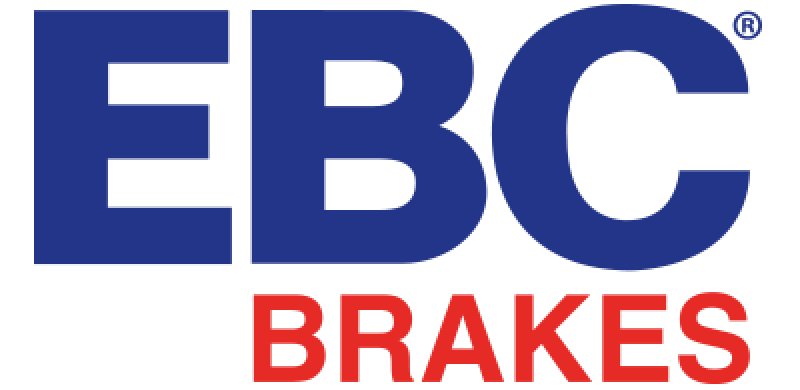 EBC®
BRAKES